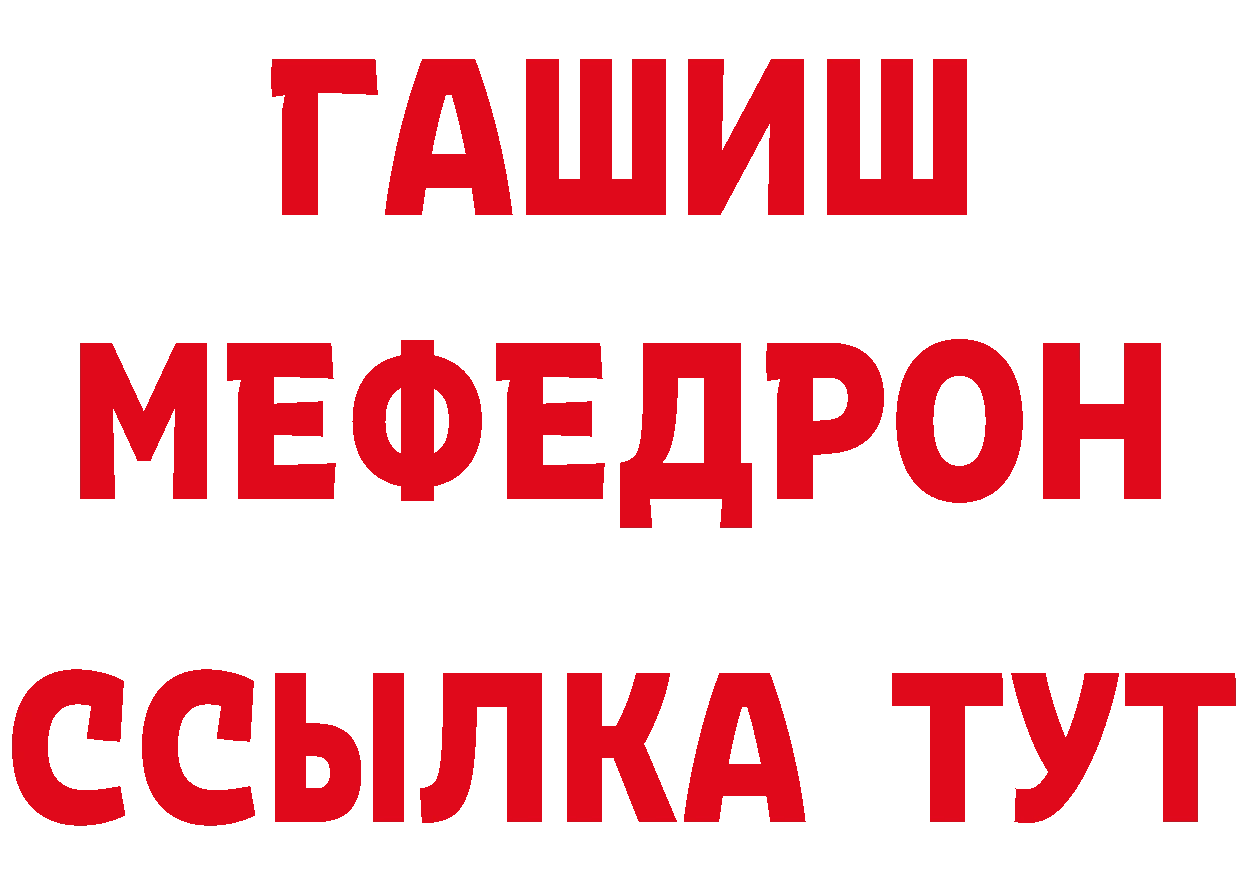 ГАШИШ
МЕФЕДРОН
ССЫЛКА ТУТ